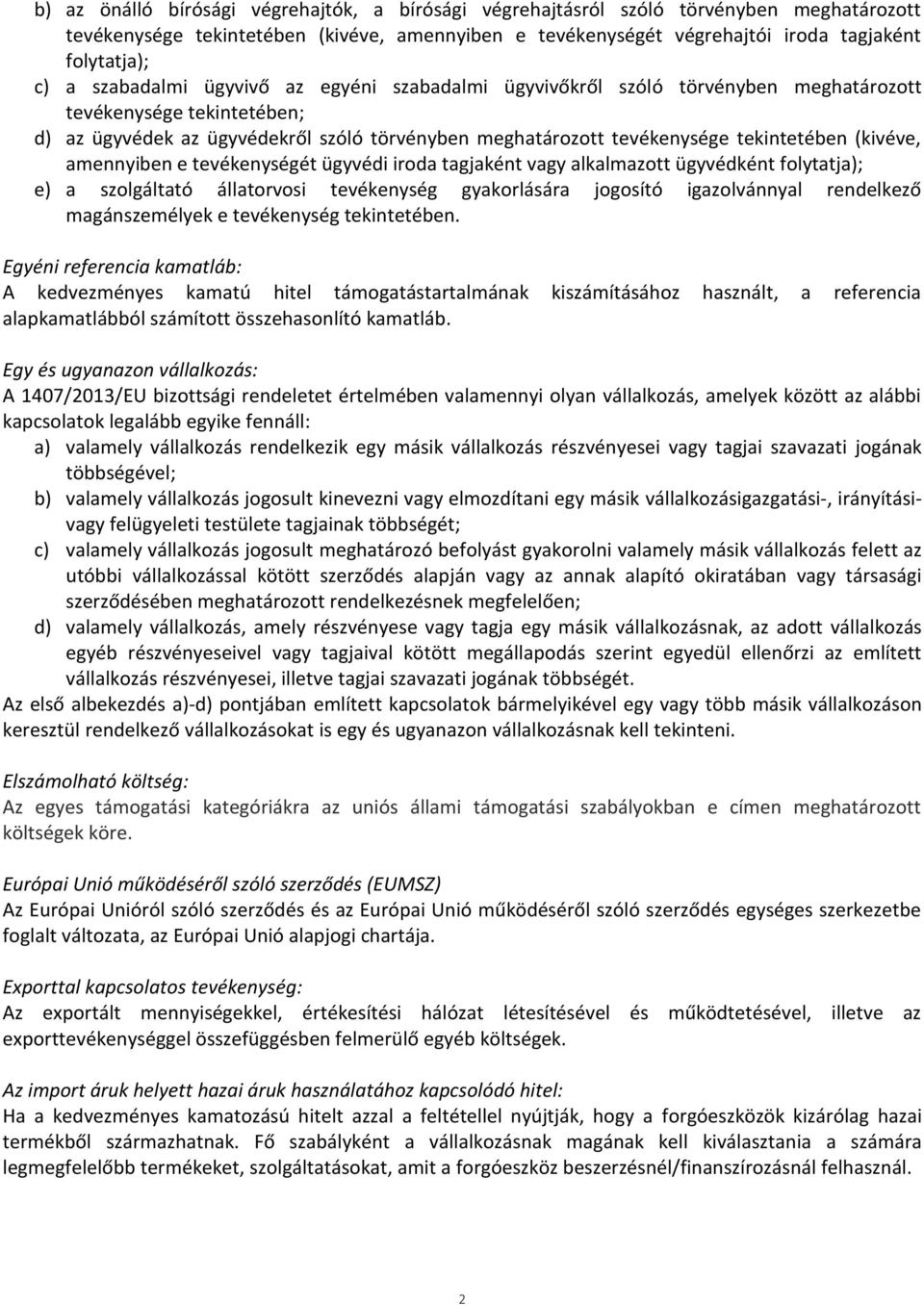 b) az önálló bírósági végrehajtók, a bírósági végrehajtásról szóló törvényben meghatározott tevékenysége tekintetében (kivéve, amennyiben e tevékenységét végrehajtói iroda tagjaként folytatja);
c) a szabadalmi ügyvivő az egyéni szabadalmi ügyvivőkről szóló törvényben meghatározott tevékenysége tekintetében;
d) az ügyvédek az ügyvédekről szóló törvényben meghatározott tevékenysége tekintetében (kivéve, amennyiben e tevékenységét ügyvédi iroda tagjaként vagy alkalmazott ügyvédként folytatja);
e) a szolgáltató állatorvosi tevékenység gyakorlására jogosító igazolvánnyal rendelkező magánszemélyek e tevékenység tekintetében.

Egyéni referencia kamatláb:
A kedvezményes kamatú hitel támogatástartalmának kiszámításához használt, a referencia alapkamatlábból számított összehasonlító kamatláb.

Egy és ugyanazon vállalkozás:
A 1407/2013/EU bizottsági rendeletet értelmében valamennyi olyan vállalkozás, amelyek között az alábbi kapcsolatok legalább egyike fennáll:
a) valamely vállalkozás rendelkezik egy másik vállalkozás részvényesei vagy tagjai szavazati jogának többségével;
b) valamely vállalkozás jogosult kinevezni vagy elmozdítani egy másik vállalkozásigazgatási-, irányítási- vagy felügyeleti testülete tagjainak többségét;
c) valamely vállalkozás jogosult meghatározó befolyást gyakorolni valamely másik vállalkozás felett az utóbbi vállalkozással kötött szerződés alapján vagy az annak alapító okiratában vagy társasági szerződésében meghatározott rendelkezésnek megfelelően;
d) valamely vállalkozás, amely részvényese vagy tagja egy másik vállalkozásnak, az adott vállalkozás egyéb részvényeseivel vagy tagjaival kötött megállapodás szerint egyedül ellenőrzi az említett vállalkozás részvényesei, illetve tagjai szavazati jogának többségét.
Az első albekezdés a)-d) pontjában említett kapcsolatok bármelyikével egy vagy több másik vállalkozáson keresztül rendelkező vállalkozásokat is egy és ugyanazon vállalkozásnak kell tekinteni.

Elszámolható költség:
Az egyes támogatási kategóriákra az uniós állami támogatási szabályokban e címen meghatározott költségek köre.

Európai Unió működéséről szóló szerződés (EUMSZ)
Az Európai Unióról szóló szerződés és az Európai Unió működéséről szóló szerződés egységes szerkezetbe foglalt változata, az Európai Unió alapjogi chartája.

Exporttal kapcsolatos tevékenység:
Az exportált mennyiségekkel, értékesítési hálózat létesítésével és működtetésével, illetve az exporttevékenységgel összefüggésben felmerülő egyéb költségek.

Az import áruk helyett hazai áruk használatához kapcsolódó hitel:
Ha a kedvezményes kamatozású hitelt azzal a feltétellel nyújtják, hogy a forgóeszközök kizárólag hazai termékből származhatnak. Fő szabályként a vállalkozásnak magának kell kiválasztania a számára legmegfelelőbb termékeket, szolgáltatásokat, amit a forgóeszköz beszerzésnél/finanszírozásnál felhasznál.

2